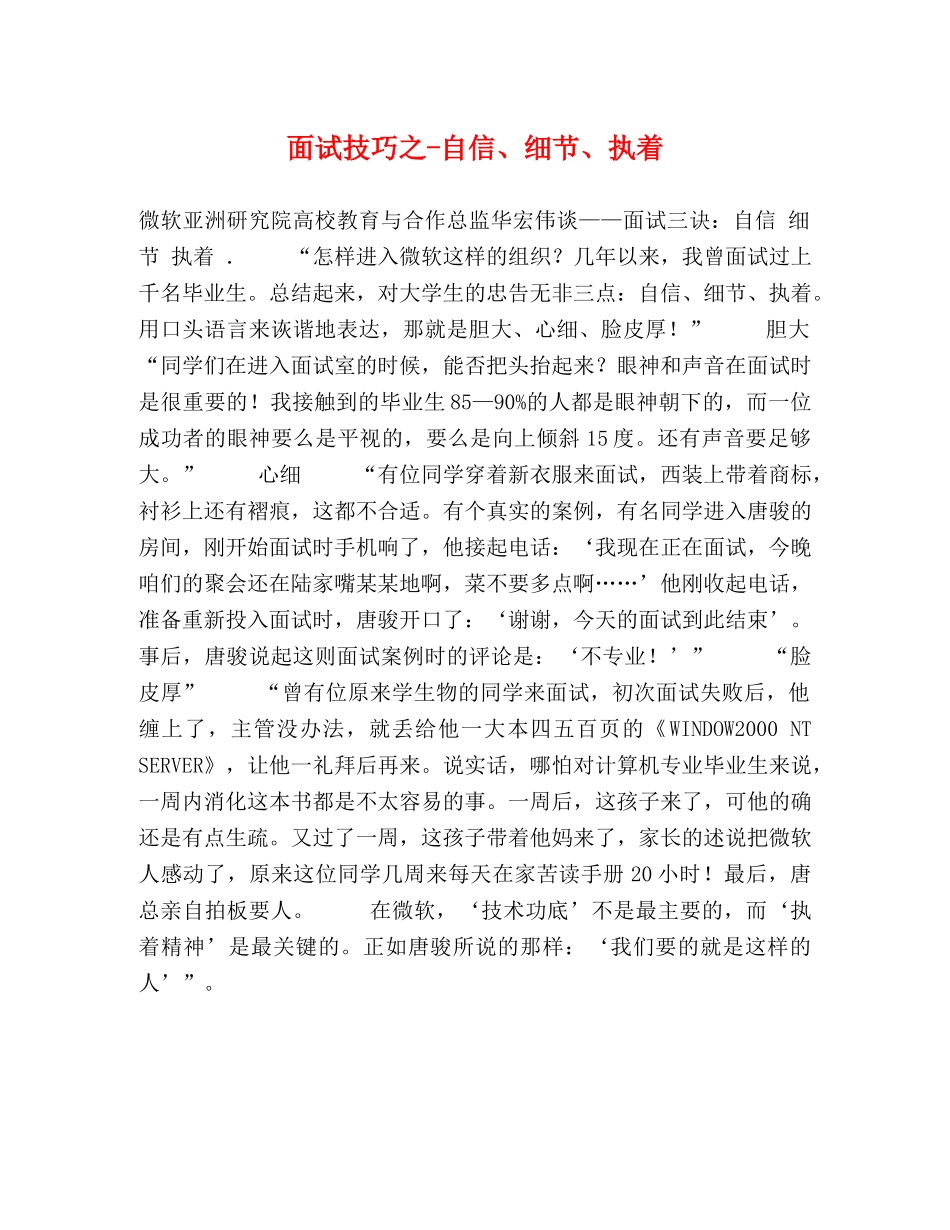 面试技巧之-自信、细节、执着

微软亚洲研究院高校教育与合作总监华宏伟谈——面试三诀：自信 细节 执着 .　　“怎样进入微软这样的组织？几年以来，我曾面试过上千名毕业生。总结起来，对大学生的忠告无非三点：自信、细节、执着。用口头语言来诙谐地表达，那就是胆大、心细、脸皮厚！”　　胆大　“同学们在进入面试室的时候，能否把头抬起来？眼神和声音在面试时是很重要的！我接触到的毕业生85—90%的人都是眼神朝下的，而一位成功者的眼神要么是平视的，要么是向上倾斜15度。还有声音要足够大。”　　心细　　“有位同学穿着新衣服来面试，西装上带着商标，衬衫上还有褶痕，这都不合适。有个真实的案例，有名同学进入唐骏的房间，刚开始面试时手机响了，他接起电话：‘我现在正在面试，今晚咱们的聚会还在陆家嘴某某地啊，菜不要多点啊……’他刚收起电话，准备重新投入面试时，唐骏开口了：‘谢谢，今天的面试到此结束’。事后，唐骏说起这则面试案例时的评论是：‘不专业！’”　　“脸皮厚”　　“曾有位原来学生物的同学来面试，初次面试失败后，他缠上了，主管没办法，就丢给他一大本四五百页的《WINDOW2000 NT SERVER》，让他一礼拜后再来。说实话，哪怕对计算机专业毕业生来说，一周内消化这本书都是不太容易的事。一周后，这孩子来了，可他的确还是有点生疏。又过了一周，这孩子带着他妈来了，家长的述说把微软人感动了，原来这位同学几周来每天在家苦读手册20小时！最后，唐总亲自拍板要人。　　在微软，‘技术功底’不是最主要的，而‘执着精神’是最关键的。正如唐骏所说的那样：‘我们要的就是这样的人’”。